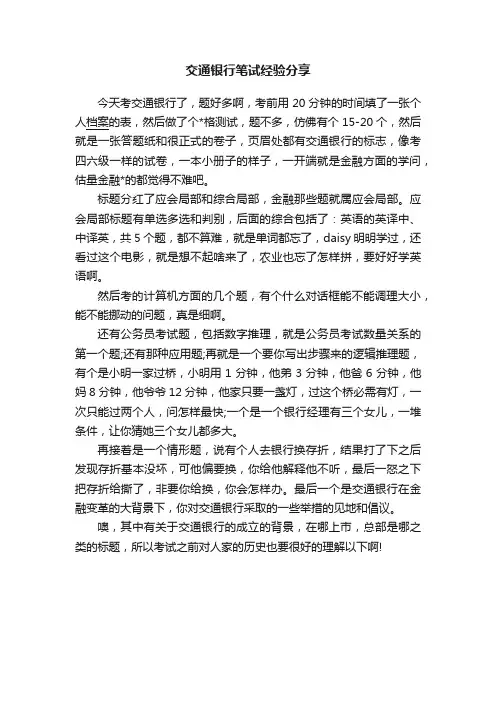 交通银行笔试经验分享

今天考交通银行了，题好多啊，考前用 20 分钟的时间填了一张个人档案的表，然后做了个*格测试，题不多，仿佛有个 15-20 个，然后就是一张答题纸和很正式的卷子，页眉处都有交通银行的标志，像考四六级一样的试卷，一本小册子的样子，一开端就是金融方面的学问，估量金融*的都觉得不难吧。

标题分红了应会局部和综合局部，金融那些题就属应会局部。应会局部标题有单选多选和判别，后面的综合包括了：英语的英译中、中译英，共 5 个题，都不算难，就是单词都忘了，daisy 明明学过，还看过这个电影，就是想不起啥来了，农业也忘了怎样拼，要好好学英语啊。

然后考的计算机方面的几个题，有个什么对话框能不能调理大小，能不能挪动的问题，真是细啊。

还有公务员考试题，包括数字推理，就是公务员考试数量关系的第一个题;还有那种应用题;再就是一个要你写出步骤来的逻辑推理题，有个是小明一家过桥，小明用 1 分钟，他弟 3 分钟，他爸 6 分钟，他妈 8 分钟，他爷爷 12 分钟，他家只要一盏灯，过这个桥必需有灯，一次只能过两个人，问怎样最快;一个是一个银行经理有三个女儿，一堆条件，让你猜她三个女儿都多大。

再接着是一个情形题，说有个人去银行换存折，结果打了下之后发现存折基本没坏，可他偏要换，你给他解释他不听，最后一怒之下把存折给撕了，非要你给换，你会怎样办。最后一个是交通银行在金融变革的大背景下，你对交通银行采取的一些举措的见地和倡议。

噢，其中有关于交通银行的成立的背景，在哪上市，总部是哪之类的标题，所以考试之前对人家的历史也要很好的理解以下啊!